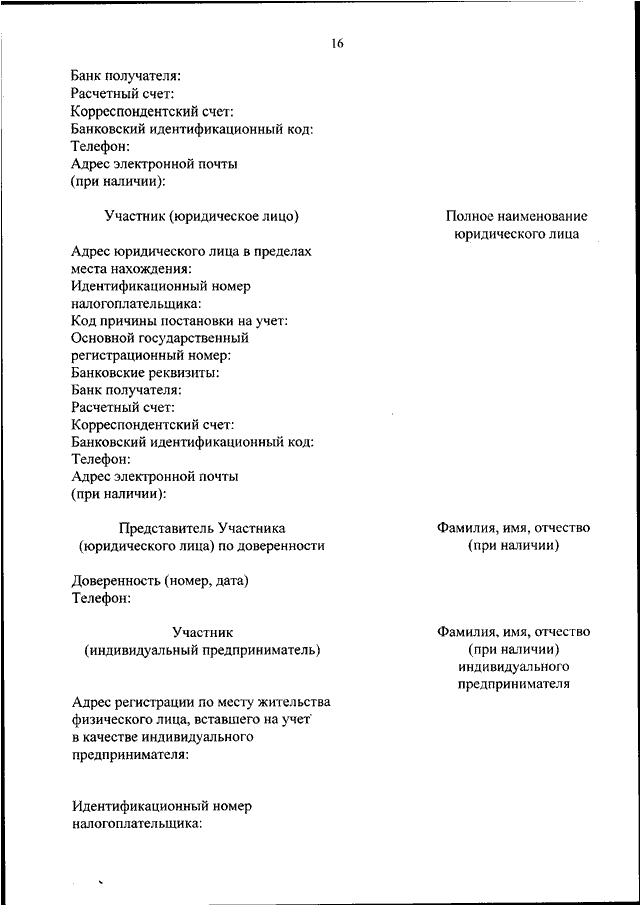 16

Банк получателя:
Расчетный счет:
Корреспондентский счет:
Банковский идентификационный код:
Телефон:
Адрес электронной почты (при наличии):

Участник (юридическое лицо)

Полное наименование юридического лица

Адрес юридического лица в пределах места нахождения:
Идентификационный номер налогоплательщика:
Код причины постановки на учет:
Основной государственный регистрационный номер:
Банковские реквизиты:
Банк получателя:
Расчетный счет:
Корреспондентский счет:
Банковский идентификационный код:
Телефон:
Адрес электронной почты (при наличии):

Представитель Участника (юридического лица) по доверенности

Фамилия, имя, отчество (при наличии)

Доверенность (номер, дата)
Телефон:

Участник (индивидуальный предприниматель)

Фамилия, имя, отчество (при наличии) индивидуального предпринимателя

Адрес регистрации по месту жительства физического лица, вставшего на учет в качестве индивидуального предпринимателя:

Идентификационный номер налогоплательщика: